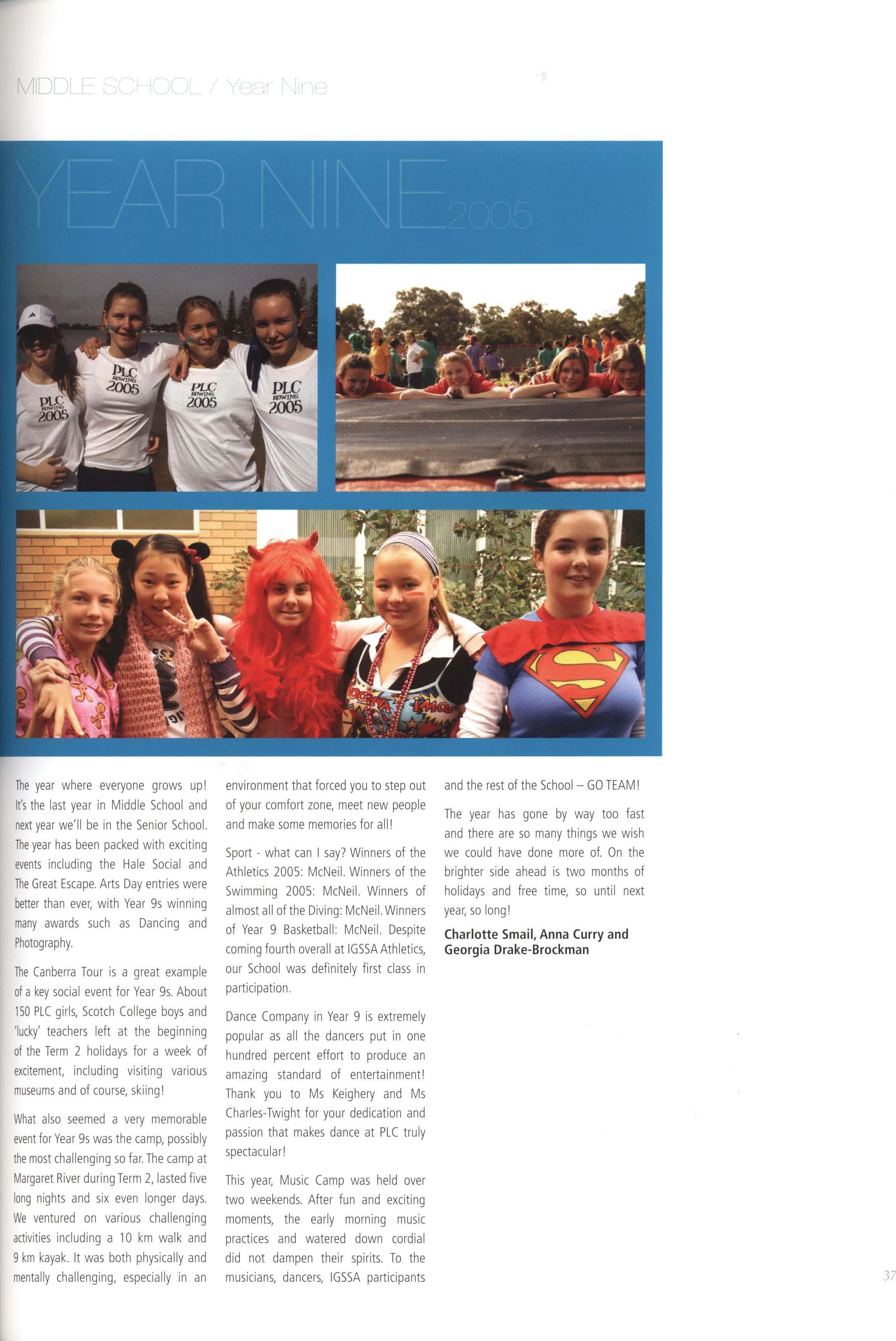 MIDDLE SCHOOL / Year Nine

YEAR NINE 2005

PLC ROWING 2005

PLC ROWING 2005

PLC ROWING 2005

PLC ROWING 2005

The year where everyone grows up! It's the last year in Middle School and next year we'll be in the Senior School. The year has been packed with exciting events including the Hale Social and The Great Escape. Arts Day entries were better than ever, with Year 9s winning many awards such as Dancing and Photography.

The Canberra Tour is a great example of a key social event for Year 9s. About 150 PLC girls, Scotch College boys and 'lucky' teachers left at the beginning of the Term 2 holidays for a week of excitement, including visiting various museums and of course, skiing!

What also seemed a very memorable event for Year 9s was the camp, possibly the most challenging so far. The camp at Margaret River during Term 2, lasted five long nights and six even longer days. We ventured on various challenging activities including a 10 km walk and 9 km kayak. It was both physically and mentally challenging, especially in an environment that forced you to step out of your comfort zone, meet new people and make some memories for all!

Sport - what can I say? Winners of the Athletics 2005: McNeil. Winners of the Swimming 2005: McNeil. Winners of almost all of the Diving: McNeil. Winners of Year 9 Basketball: McNeil. Despite coming fourth overall at IGSSA Athletics, our School was definitely first class in participation.

Dance Company in Year 9 is extremely popular as all the dancers put in one hundred percent effort to produce an amazing standard of entertainment! Thank you to Ms Keighery and Ms Charles-Twight for your dedication and passion that makes dance at PLC truly spectacular!

This year, Music Camp was held over two weekends. After fun and exciting moments, the early morning music practices and watered down cordial did not dampen their spirits. To the musicians, dancers, IGSSA participants and the rest of the School – GO TEAM!

The year has gone by way too fast and there are so many things we wish we could have done more of. On the brighter side ahead is two months of holidays and free time, so until next year, so long!

Charlotte Smail, Anna Curry and Georgia Drake-Brockman

37